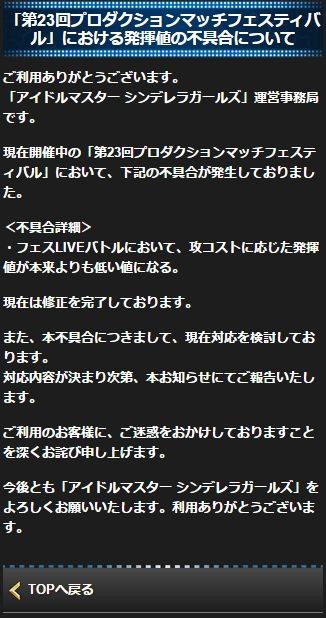 「第23回プロダクションマッチフェスティバル」における発揮値の不具合について

ご利用ありがとうございます。
「アイドルマスター シンデレラガールズ」運営事務局です。

現在開催中の「第23回プロダクションマッチフェスティバル」において、下記の不具合が発生しておりました。

＜不具合詳細＞
・フェスLIVEバトルにおいて、攻コストに応じた発揮値が本来よりも低い値になる。

現在は修正を完了しております。

また、本不具合につきまして、現在対応を検討しております。
対応内容が決まり次第、本お知らせにてご報告いたします。

ご利用のお客様に、ご迷惑をおかけしておりますことを深くお詫び申し上げます。

今後とも「アイドルマスター シンデレラガールズ」をよろしくお願いいたします。利用ありがとうございます。

TOPへ戻る